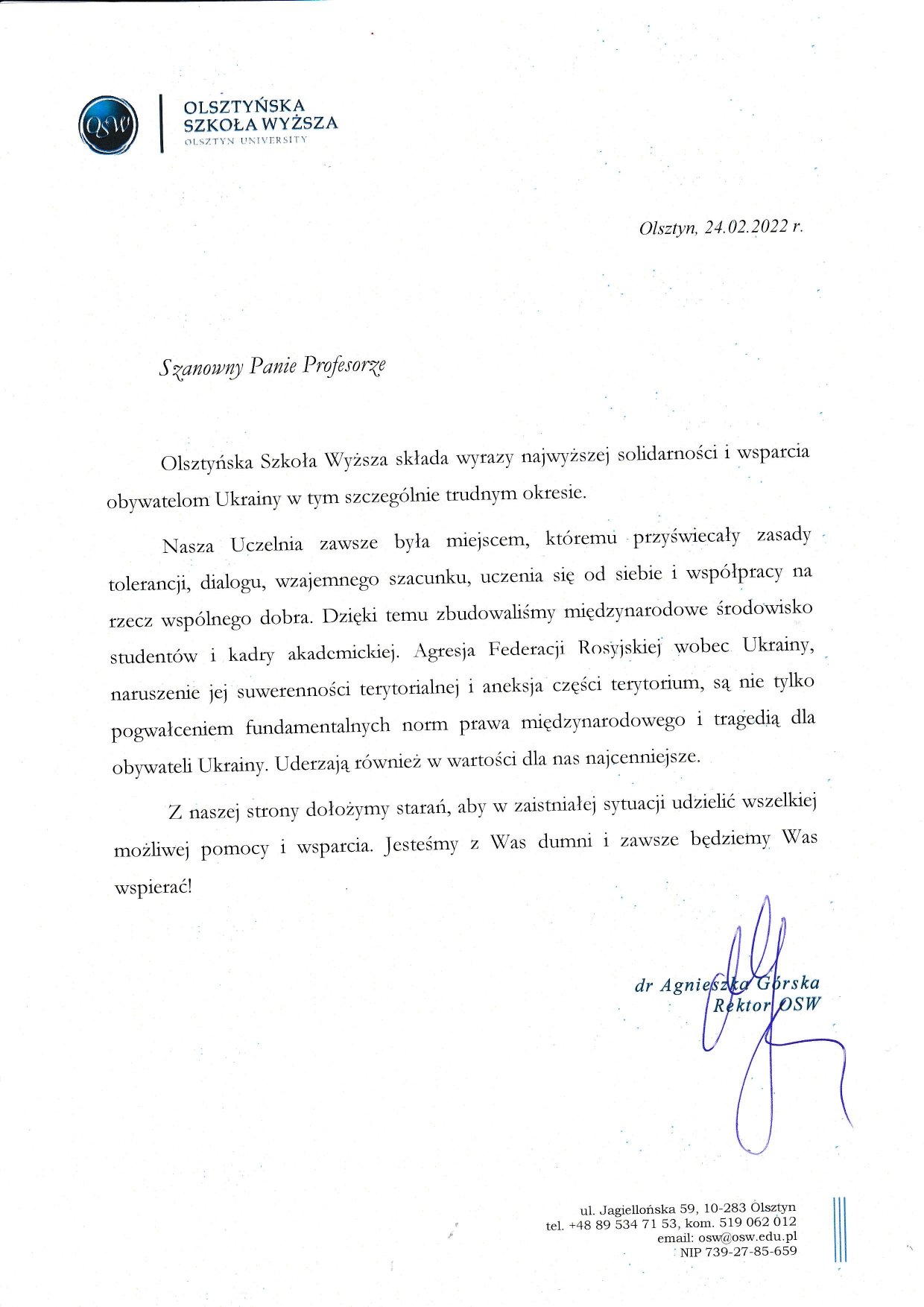 OSW

OLSZTYŃSKA SZKOŁA WYŻSZA
OLSZTYN UNIVERSITY

Olsztyn, 24.02.2022 r.

Szanowny Panie Profesorze

Olsztyńska Szkoła Wyższa składa wyrazy najwyższej solidarności i wsparcia obywatelom Ukrainy w tym szczególnie trudnym okresie.

Nasza Uczelnia zawsze była miejscem, któremu przyświecały zasady tolerancji, dialogu, wzajemnego szacunku, uczenia się od siebie i współpracy na rzecz wspólnego dobra. Dzięki temu zbudowaliśmy międzynarodowe środowisko studentów i kadry akademickiej. Agresja Federacji Rosyjskiej wobec Ukrainy, naruszenie jej suwerenności terytorialnej i aneksja części terytorium, są nie tylko pogwałceniem fundamentalnych norm prawa międzynarodowego i tragedią dla obywateli Ukrainy. Uderzają również w wartości dla nas najcenniejsze.

Z naszej strony dołożymy starań, aby w zaistniałej sytuacji udzielić wszelkiej możliwej pomocy i wsparcia. Jesteśmy z Was dumni i zawsze będziemy Was wspierać!

dr Agnieszka Górska
Rektor OSW

ul. Jagiellońska 59, 10-283 Olsztyn
tel. +48 89 534 71 53, kom. 519 062 012
email: osw@osw.edu.pl
NIP 739-27-85-659